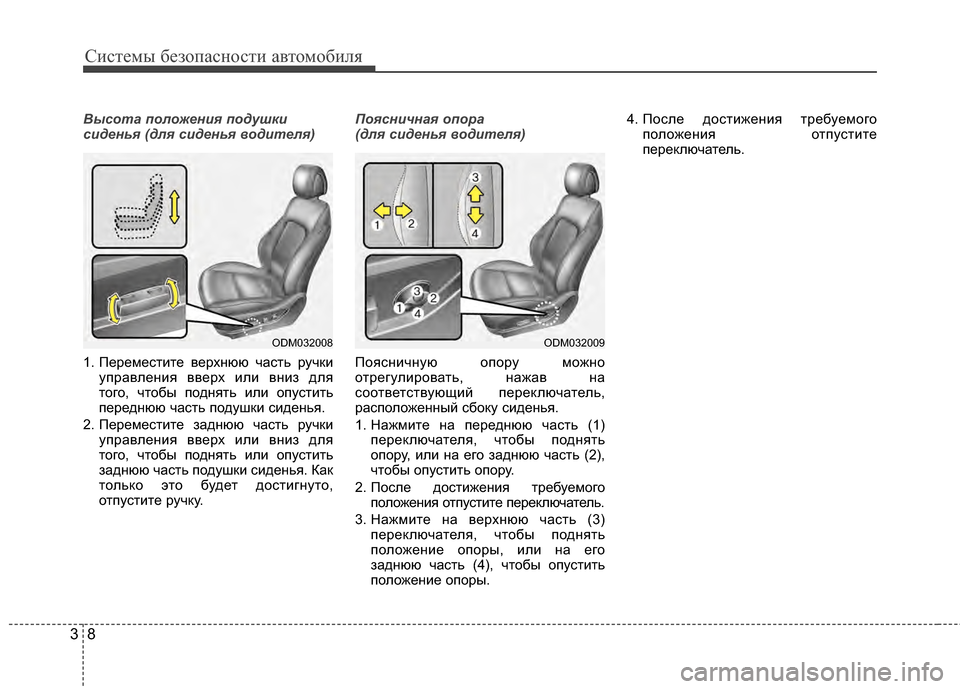 Системы безопасности автомобиля

Высота положения подушки сиденья (для сиденья водителя)

ODM032008

1. Переместите верхнюю часть ручки управления вверх или вниз для того, чтобы поднять или опустить переднюю часть подушки сиденья.

2. Переместите заднюю часть ручки управления вверх или вниз для того, чтобы поднять или опустить заднюю часть подушки сиденья. Как только это будет достигнуто, отпустите ручку.

Поясничная опора (для сиденья водителя)

1 2 3 4

1 2 3 4

ODM032009

Поясничную опору можно отрегулировать, нажав на соответствующий переключатель, расположенный сбоку сиденья.

1. Нажмите на переднюю часть (1) переключателя, чтобы поднять опору, или на его заднюю часть (2), чтобы опустить опору.

2. После достижения требуемого положения отпустите переключатель.

3. Нажмите на верхнюю часть (3) переключателя, чтобы поднять положение опоры, или на его заднюю часть (4), чтобы опустить положение опоры.

4. После достижения требуемого положения отпустите переключатель.

3 8

carmanualsonline.info